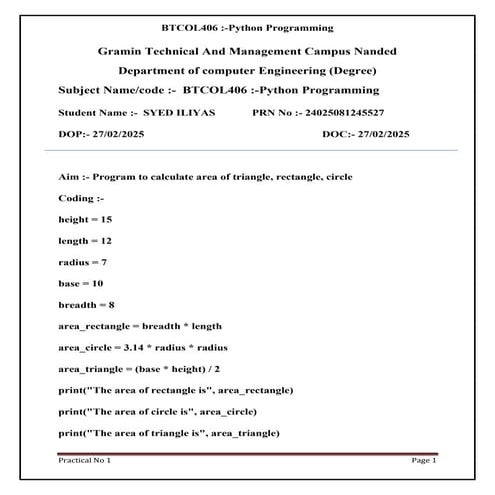 BTCOL406 :-Python Programming

Gramin Technical And Management Campus Nanded

Department of computer Engineering (Degree)

Subject Name/code :- BTCOL406 :-Python Programming

Student Name :- SYED ILIYAS PRN No :- 24025081245527

DOP:- 27/02/2025 DOC:- 27/02/2025

Aim :- Program to calculate area of triangle, rectangle, circle

Coding :-

height = 15

length = 12

radius = 7

base = 10

breadth = 8

area_rectangle = breadth * length

area_circle = 3.14 * radius * radius

area_triangle = (base * height) / 2

print("The area of rectangle is", area_rectangle)

print("The area of circle is", area_circle)

print("The area of triangle is", area_triangle)

Practical No 1 Page 1